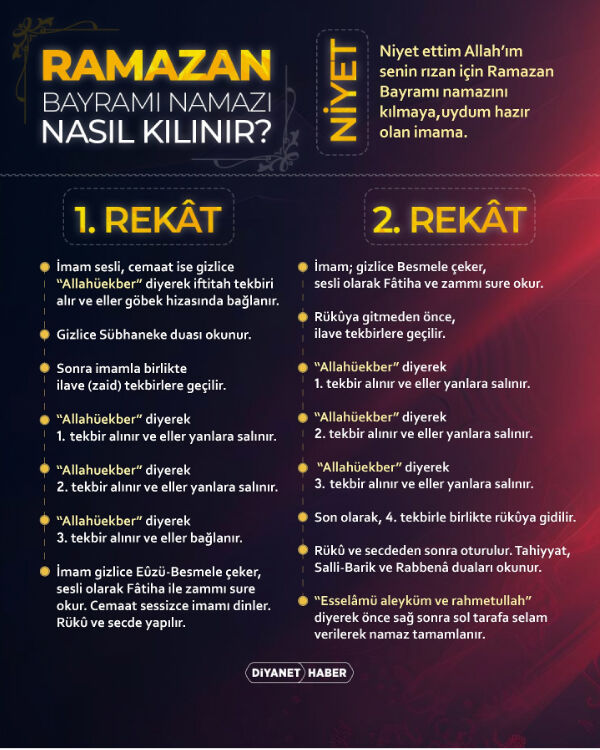 RAMAZAN
BAYRAMI NAMAZI
NASIL KILINIR?

NİYET

Niyet ettim Allah'ım senin rızan için Ramazan Bayramı namazını kılmaya,uydum hazır olan imama.

1. REKÂT

İmam sesli, cemaat ise gizlice "Allahüekber" diyerek iftitah tekbiri alır ve eller göbek hizasında bağlanır.

Gizlice Sübhaneke duası okunur.

Sonra imamla birlikte ilave (zaid) tekbirlere geçilir.

"Allahüekber" diyerek 1. tekbir alınır ve eller yanlara salınır.

"Allahuekber" diyerek 2. tekbir alınır ve eller yanlara salınır.

"Allahüekber" diyerek 3. tekbir alınır ve eller bağlanır.

İmam gizlice Eûzü-Besmele çeker, sesli olarak Fâtiha ile zammı sure okur. Cemaat sessizce imamı dinler. Rükû ve secde yapılır.

2. REKÂT

İmam; gizlice Besmele çeker, sesli olarak Fâtiha ve zammı sure okur.

Rükûya gitmeden önce, ilave tekbirlere geçilir.

"Allahüekber" diyerek 1. tekbir alınır ve eller yanlara salınır.

"Allahüekber" diyerek 2. tekbir alınır ve eller yanlara salınır.

"Allahüekber" diyerek 3. tekbir alınır ve eller yanlara salınır.

Son olarak, 4. tekbirle birlikte rükûya gidilir.

Rükû ve secdeden sonra oturulur. Tahiyyat, Salli-Barik ve Rabbenâ duaları okunur.

"Esselâmü aleyküm ve rahmetullah" diyerek önce sağ sonra sol tarafa selam verilerek namaz tamamlanır.

DİYANET HABER